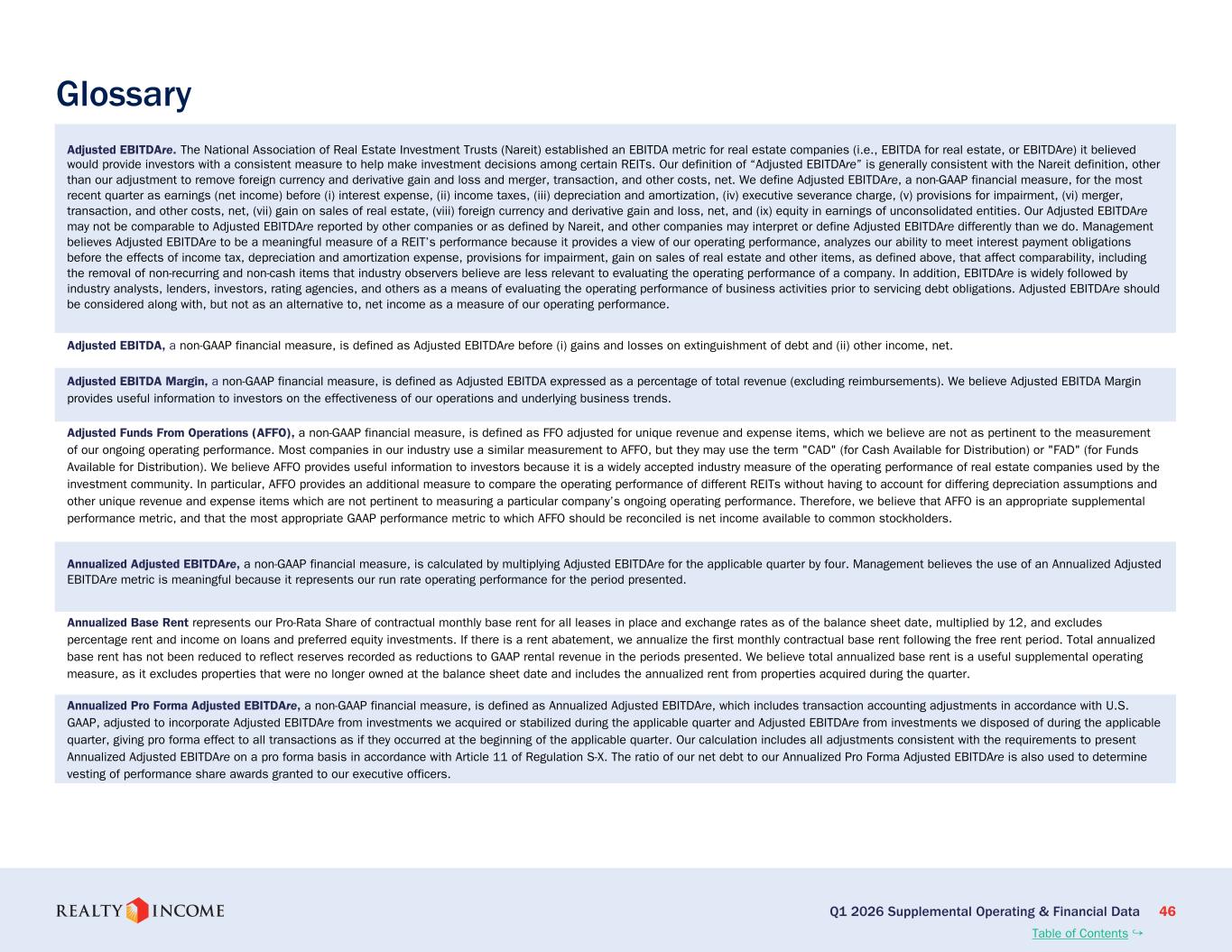 Glossary

Adjusted EBITDAre. The National Association of Real Estate Investment Trusts (Nareit) established an EBITDA metric for real estate companies (i.e., EBITDA for real estate, or EBITDAre) it believed would provide investors with a consistent measure to help make investment decisions among certain REITs. Our definition of “Adjusted EBITDAre” is generally consistent with the Nareit definition, other than our adjustment to remove foreign currency and derivative gain and loss and merger, transaction, and other costs, net. We define Adjusted EBITDAre, a non-GAAP financial measure, for the most recent quarter as earnings (net income) before (i) interest expense, (ii) income taxes, (iii) depreciation and amortization, (iv) executive severance charge, (v) provisions for impairment, (vi) merger, transaction, and other costs, net, (vii) gain on sales of real estate, (viii) foreign currency and derivative gain and loss, net, and (ix) equity in earnings of unconsolidated entities. Our Adjusted EBITDAre may not be comparable to Adjusted EBITDAre reported by other companies or as defined by Nareit, and other companies may interpret or define Adjusted EBITDAre differently than we do. Management believes Adjusted EBITDAre to be a meaningful measure of a REIT’s performance because it provides a view of our operating performance, analyzes our ability to meet interest payment obligations before the effects of income tax, depreciation and amortization expense, provisions for impairment, gain on sales of real estate and other items, as defined above, that affect comparability, including the removal of non-recurring and non-cash items that industry observers believe are less relevant to evaluating the operating performance of a company. In addition, EBITDAre is widely followed by industry analysts, lenders, investors, rating agencies, and others as a means of evaluating the operating performance of business activities prior to servicing debt obligations. Adjusted EBITDAre should be considered along with, but not as an alternative to, net income as a measure of our operating performance.

Adjusted EBITDA, a non-GAAP financial measure, is defined as Adjusted EBITDAre before (i) gains and losses on extinguishment of debt and (ii) other income, net.

Adjusted EBITDA Margin, a non-GAAP financial measure, is defined as Adjusted EBITDA expressed as a percentage of total revenue (excluding reimbursements). We believe Adjusted EBITDA Margin provides useful information to investors on the effectiveness of our operations and underlying business trends.

Adjusted Funds From Operations (AFFO), a non-GAAP financial measure, is defined as FFO adjusted for unique revenue and expense items, which we believe are not as pertinent to the measurement of our ongoing operating performance. Most companies in our industry use a similar measurement to AFFO, but they may use the term "CAD" (for Cash Available for Distribution) or "FAD" (for Funds Available for Distribution). We believe AFFO provides useful information to investors because it is a widely accepted industry measure of the operating performance of real estate companies used by the investment community. In particular, AFFO provides an additional measure to compare the operating performance of different REITs without having to account for differing depreciation assumptions and other unique revenue and expense items which are not pertinent to measuring a particular company’s ongoing operating performance. Therefore, we believe that AFFO is an appropriate supplemental performance metric, and that the most appropriate GAAP performance metric to which AFFO should be reconciled is net income available to common stockholders.

Annualized Adjusted EBITDAre, a non-GAAP financial measure, is calculated by multiplying Adjusted EBITDAre for the applicable quarter by four. Management believes the use of an Annualized Adjusted EBITDAre metric is meaningful because it represents our run rate operating performance for the period presented.

Annualized Base Rent represents our Pro-Rata Share of contractual monthly base rent for all leases in place and exchange rates as of the balance sheet date, multiplied by 12, and excludes percentage rent and income on loans and preferred equity investments. If there is a rent abatement, we annualize the first monthly contractual base rent following the free rent period. Total annualized base rent has not been reduced to reflect reserves recorded as reductions to GAAP rental revenue in the periods presented. We believe total annualized base rent is a useful supplemental operating measure, as it excludes properties that were no longer owned at the balance sheet date and includes the annualized rent from properties acquired during the quarter.

Annualized Pro Forma Adjusted EBITDAre, a non-GAAP financial measure, is defined as Annualized Adjusted EBITDAre, which includes transaction accounting adjustments in accordance with U.S. GAAP, adjusted to incorporate Adjusted EBITDAre from investments we acquired or stabilized during the applicable quarter and Adjusted EBITDAre from investments we disposed of during the applicable quarter, giving pro forma effect to all transactions as if they occurred at the beginning of the applicable quarter. Our calculation includes all adjustments consistent with the requirements to present Annualized Adjusted EBITDAre on a pro forma basis in accordance with Article 11 of Regulation S-X. The ratio of our net debt to our Annualized Pro Forma Adjusted EBITDAre is also used to determine vesting of performance share awards granted to our executive officers.

REALTY INCOME

Q1 2026 Supplemental Operating & Financial Data 46

Table of Contents